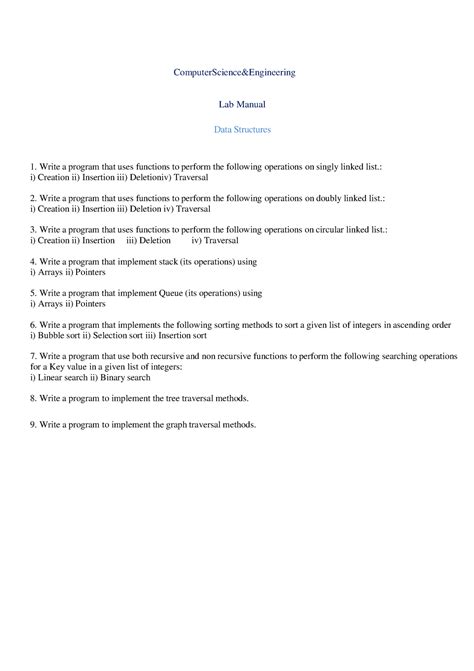 ComputerScience&Engineering

Lab Manual

Data Structures

1. Write a program that uses functions to perform the following operations on singly linked list.:
i) Creation ii) Insertion iii) Deletioniv) Traversal

2. Write a program that uses functions to perform the following operations on doubly linked list.:
i) Creation ii) Insertion iii) Deletion iv) Traversal

3. Write a program that uses functions to perform the following operations on circular linked list.:
i) Creation ii) Insertion iii) Deletion iv) Traversal

4. Write a program that implement stack (its operations) using
i) Arrays ii) Pointers

5. Write a program that implement Queue (its operations) using
i) Arrays ii) Pointers

6. Write a program that implements the following sorting methods to sort a given list of integers in ascending order
i) Bubble sort ii) Selection sort iii) Insertion sort

7. Write a program that use both recursive and non recursive functions to perform the following searching operations for a Key value in a given list of integers:
i) Linear search ii) Binary search

8. Write a program to implement the tree traversal methods.

9. Write a program to implement the graph traversal methods.